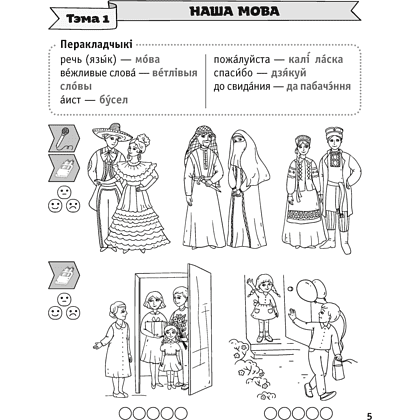 Тэма 1

НАША МОВА

Перакладчыкі

речь (язы́к) — мо́ва
ве́жливые слова́ — ве́тлівыя сло́вы
а́ист — бу́сел

пожа́луйста — калі́ ла́ска
спаси́бо — дзя́куй
до свида́ния — да пабачэ́ння

5